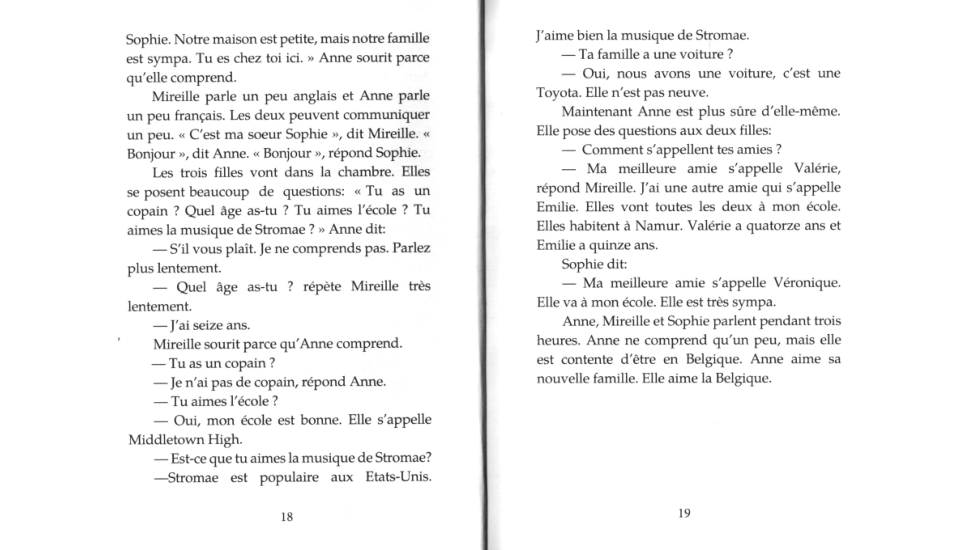 Sophie. Notre maison est petite, mais notre famille est sympa. Tu es chez toi ici. » Anne sourit parce qu'elle comprend.

Mireille parle un peu anglais et Anne parle un peu français. Les deux peuvent communiquer un peu. « C'est ma soeur Sophie », dit Mireille. « Bonjour », dit Anne. « Bonjour », répond Sophie.

Les trois filles vont dans la chambre. Elles se posent beaucoup de questions: « Tu as un copain ? Quel âge as-tu ? Tu aimes l'école ? Tu aimes la musique de Stromae ? » Anne dit:

— S'il vous plaît. Je ne comprends pas. Parlez plus lentement.

— Quel âge as-tu ? répète Mireille très lentement.

— J'ai seize ans.

Mireille sourit parce qu'Anne comprend.

— Tu as un copain ?

— Je n'ai pas de copain, répond Anne.

— Tu aimes l'école ?

— Oui, mon école est bonne. Elle s'appelle Middletown High.

— Est-ce que tu aimes la musique de Stromae?

—Stromae est populaire aux Etats-Unis.

18

J'aime bien la musique de Stromae.

— Ta famille a une voiture ?

— Oui, nous avons une voiture, c'est une Toyota. Elle n'est pas neuve.

Maintenant Anne est plus sûre d'elle-même. Elle pose des questions aux deux filles:

— Comment s'appellent tes amies ?

— Ma meilleure amie s'appelle Valérie, répond Mireille. J'ai une autre amie qui s'appelle Emilie. Elles vont toutes les deux à mon école. Elles habitent à Namur. Valérie a quatorze ans et Emilie a quinze ans.

Sophie dit:

— Ma meilleure amie s'appelle Véronique. Elle va à mon école. Elle est très sympa.

Anne, Mireille et Sophie parlent pendant trois heures. Anne ne comprend qu'un peu, mais elle est contente d'être en Belgique. Anne aime sa nouvelle famille. Elle aime la Belgique.

19